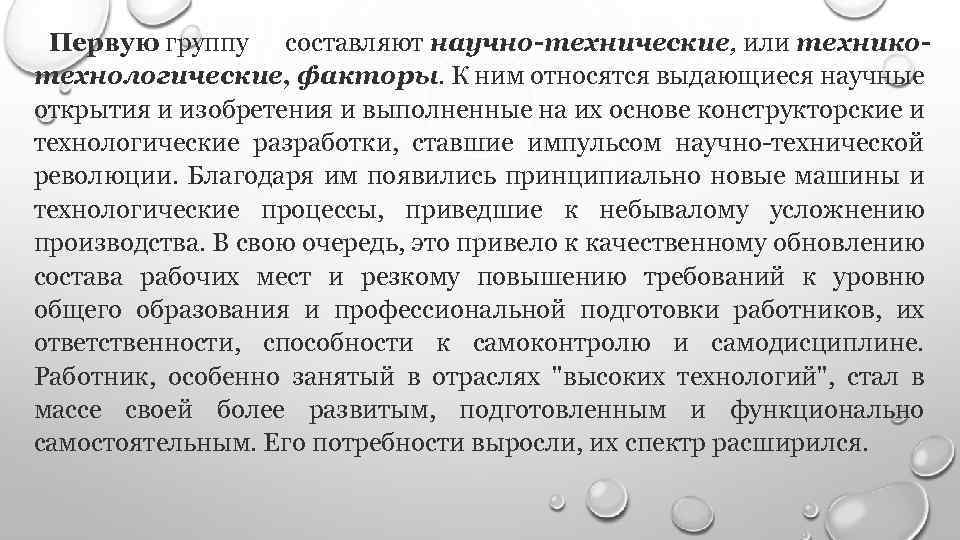 Первую группу составляют научно-технические, или технико-технологические, факторы. К ним относятся выдающиеся научные открытия и изобретения и выполненные на их основе конструкторские и технологические разработки, ставшие импульсом научно-технической революции. Благодаря им появились принципиально новые машины и технологические процессы, приведшие к небывалому усложнению производства. В свою очередь, это привело к качественному обновлению состава рабочих мест и резкому повышению требований к уровню общего образования и профессиональной подготовки работников, их ответственности, способности к самоконтролю и самодисциплине. Работник, особенно занятый в отраслях "высоких технологий", стал в массе своей более развитым, подготовленным и функционально самостоятельным. Его потребности выросли, их спектр расширился.